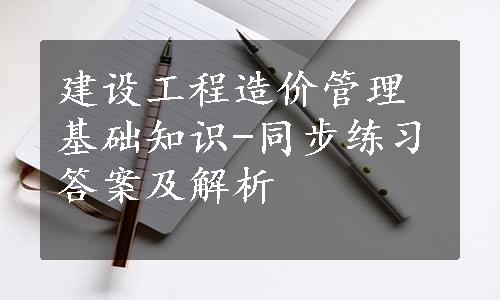 建设工程造价管理基础知识-同步练习答案及解析